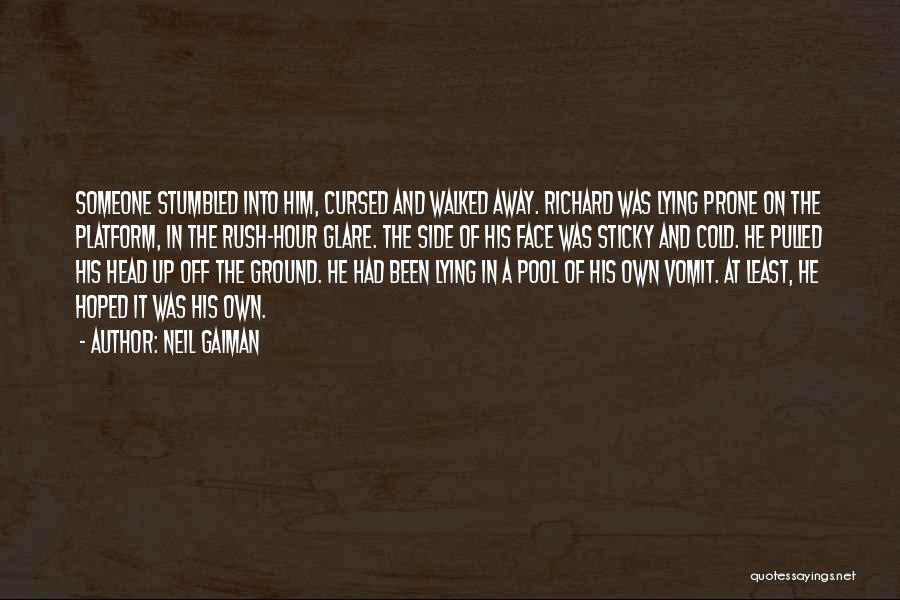 SOMEONE STUMBLED INTO HIM, CURSED AND WALKED AWAY. RICHARD WAS LYING PRONE ON THE PLATFORM, IN THE RUSH-HOUR GLARE. THE SIDE OF HIS FACE WAS STICKY AND COLD. HE PULLED HIS HEAD UP OFF THE GROUND. HE HAD BEEN LYING IN A POOL OF HIS OWN VOMIT. AT LEAST, HE HOPED IT WAS HIS OWN.

- AUTHOR: NEIL GAIMAN

quotessayings.net